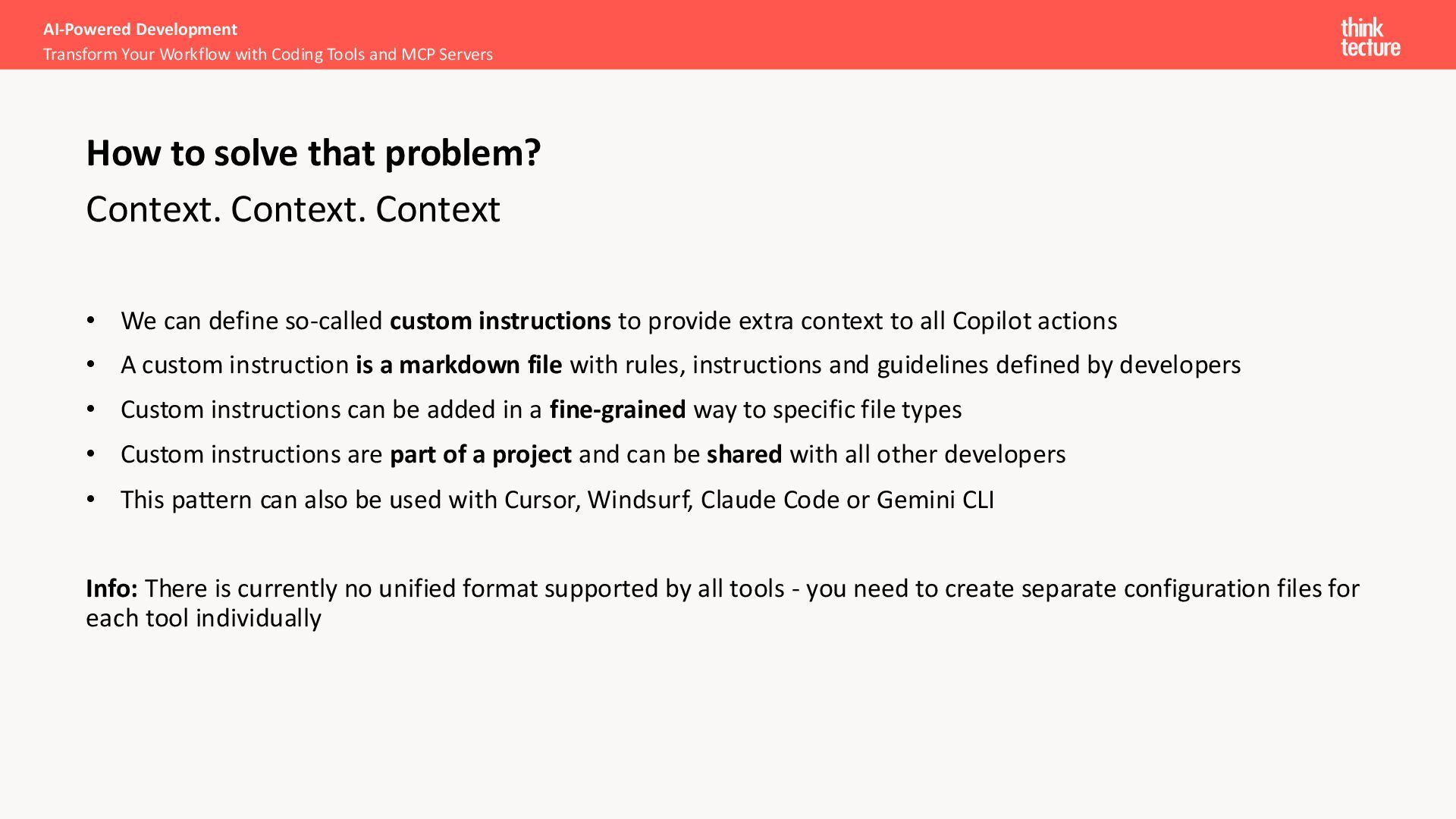 AI-Powered Development
Transform Your Workflow with Coding Tools and MCP Servers

think
tecture

How to solve that problem?

Context. Context. Context

• We can define so-called custom instructions to provide extra context to all Copilot actions
• A custom instruction is a markdown file with rules, instructions and guidelines defined by developers
• Custom instructions can be added in a fine-grained way to specific file types
• Custom instructions are part of a project and can be shared with all other developers
• This pattern can also be used with Cursor, Windsurf, Claude Code or Gemini CLI

Info: There is currently no unified format supported by all tools - you need to create separate configuration files for each tool individually